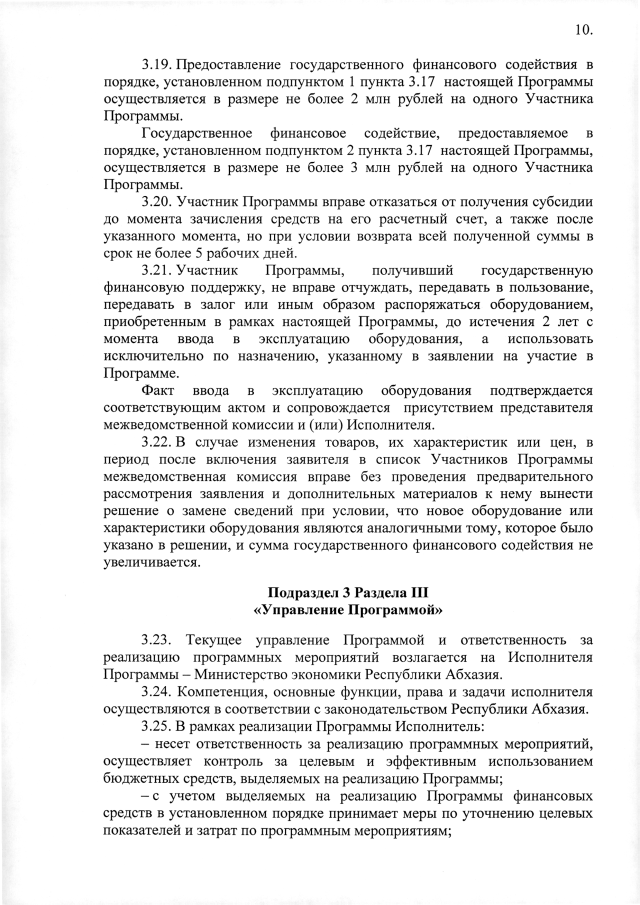 10.

3.19. Предоставление государственного финансового содействия в порядке, установленном подпунктом 1 пункта 3.17 настоящей Программы осуществляется в размере не более 2 млн рублей на одного Участника Программы.

Государственное финансовое содействие, предоставляемое в порядке, установленном подпунктом 2 пункта 3.17 настоящей Программы, осуществляется в размере не более 3 млн рублей на одного Участника Программы.

3.20. Участник Программы вправе отказаться от получения субсидии до момента зачисления средств на его расчетный счет, а также после указанного момента, но при условии возврата всей полученной суммы в срок не более 5 рабочих дней.

3.21. Участник Программы, получивший государственную финансовую поддержку, не вправе отчуждать, передавать в пользование, передавать в залог или иным образом распоряжаться оборудованием, приобретенным в рамках настоящей Программы, до истечения 2 лет с момента ввода в эксплуатацию оборудования, а использовать исключительно по назначению, указанному в заявлении на участие в Программе.

Факт ввода в эксплуатацию оборудования подтверждается соответствующим актом и сопровождается присутствием представителя межведомственной комиссии и (или) Исполнителя.

3.22. В случае изменения товаров, их характеристик или цен, в период после включения заявителя в список Участников Программы межведомственная комиссия вправе без проведения предварительного рассмотрения заявления и дополнительных материалов к нему вынести решение о замене сведений при условии, что новое оборудование или характеристики оборудования являются аналогичными тому, которое было указано в решении, и сумма государственного финансового содействия не увеличивается.

Подраздел 3 Раздела III
«Управление Программой»

3.23. Текущее управление Программой и ответственность за реализацию программных мероприятий возлагается на Исполнителя Программы – Министерство экономики Республики Абхазия.

3.24. Компетенция, основные функции, права и задачи исполнителя осуществляются в соответствии с законодательством Республики Абхазия.

3.25. В рамках реализации Программы Исполнитель:

– несет ответственность за реализацию программных мероприятий, осуществляет контроль за целевым и эффективным использованием бюджетных средств, выделяемых на реализацию Программы;

– с учетом выделяемых на реализацию Программы финансовых средств в установленном порядке принимает меры по уточнению целевых показателей и затрат по программным мероприятиям;